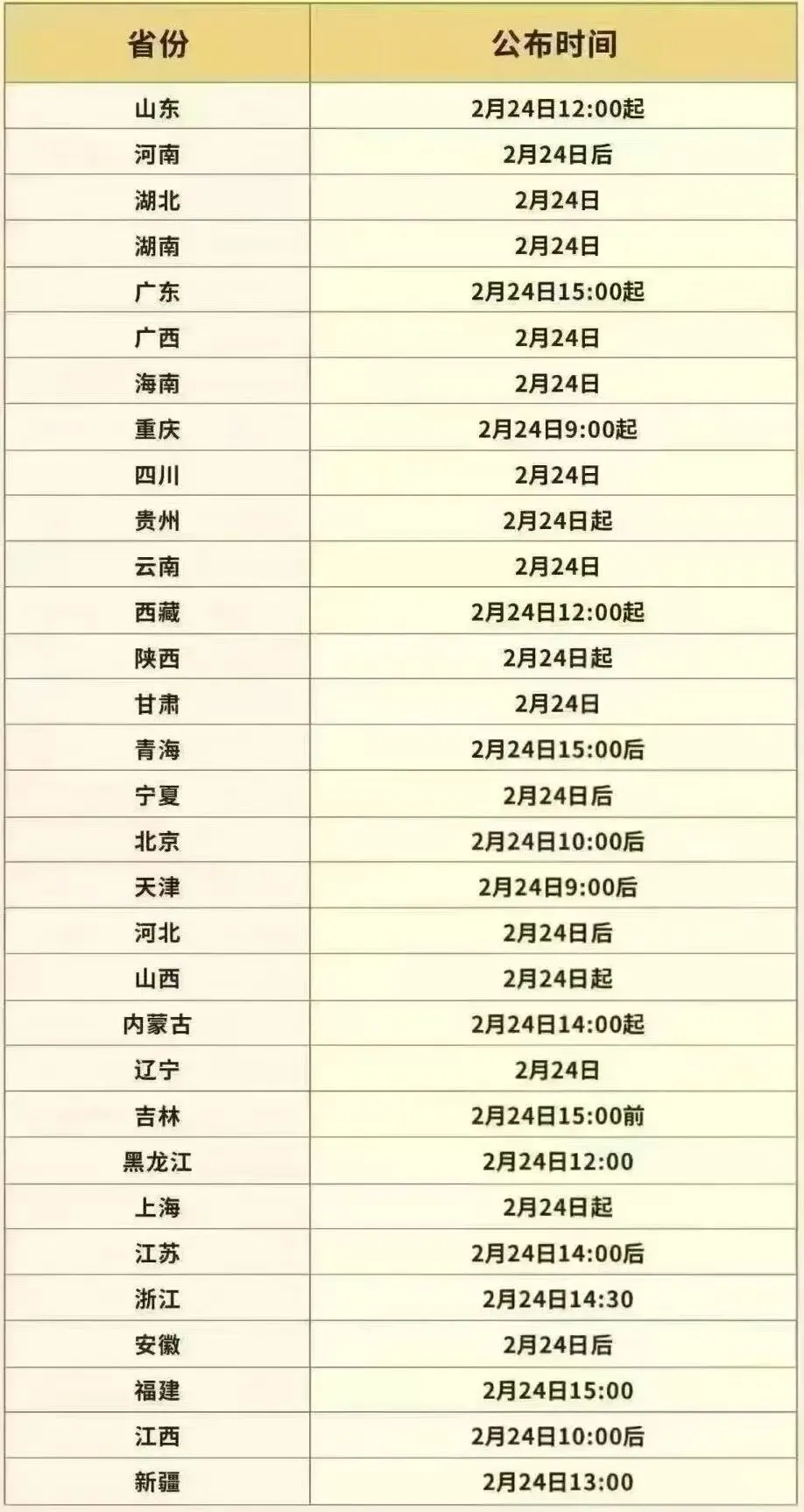 | 省份 | 公布时间 |
|---|---|
| 山东 | 2月24日12:00起 |
| 河南 | 2月24日后 |
| 湖北 | 2月24日 |
| 湖南 | 2月24日 |
| 广东 | 2月24日15:00起 |
| 广西 | 2月24日 |
| 海南 | 2月24日 |
| 重庆 | 2月24日9:00起 |
| 四川 | 2月24日 |
| 贵州 | 2月24日起 |
| 云南 | 2月24日 |
| 西藏 | 2月24日12:00起 |
| 陕西 | 2月24日起 |
| 甘肃 | 2月24日 |
| 青海 | 2月24日15:00后 |
| 宁夏 | 2月24日后 |
| 北京 | 2月24日10:00后 |
| 天津 | 2月24日9:00后 |
| 河北 | 2月24日后 |
| 山西 | 2月24日起 |
| 内蒙古 | 2月24日14:00起 |
| 辽宁 | 2月24日 |
| 吉林 | 2月24日15:00前 |
| 黑龙江 | 2月24日12:00 |
| 上海 | 2月24日起 |
| 江苏 | 2月24日14:00后 |
| 浙江 | 2月24日14:30 |
| 安徽 | 2月24日后 |
| 福建 | 2月24日15:00 |
| 江西 | 2月24日10:00后 |
| 新疆 | 2月24日13:00 |